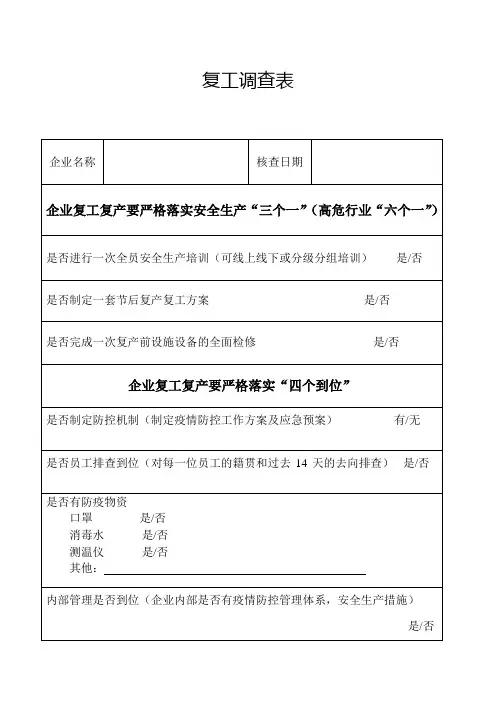 复工调查表

| 企业名称 | | 核查日期 | |
|---|---|---|---|

企业复工复产要严格落实安全生产“三个一”（高危行业“六个一”）

是否进行一次全员安全生产培训（可线上线下或分级分组培训） 是/否

是否制定一套节后复产复工方案 是/否

是否完成一次复产前设施设备的全面检修 是/否

企业复工复产要严格落实“四个到位”

是否制定防控机制（制定疫情防控工作方案及应急预案） 有/无

是否员工排查到位（对每一位员工的籍贯和过去 14 天的去向排查） 是/否

是否有防疫物资
口罩 是/否
消毒水 是/否
测温仪 是/否
其他：

内部管理是否到位（企业内部是否有疫情防控管理体系，安全生产措施）
是/否